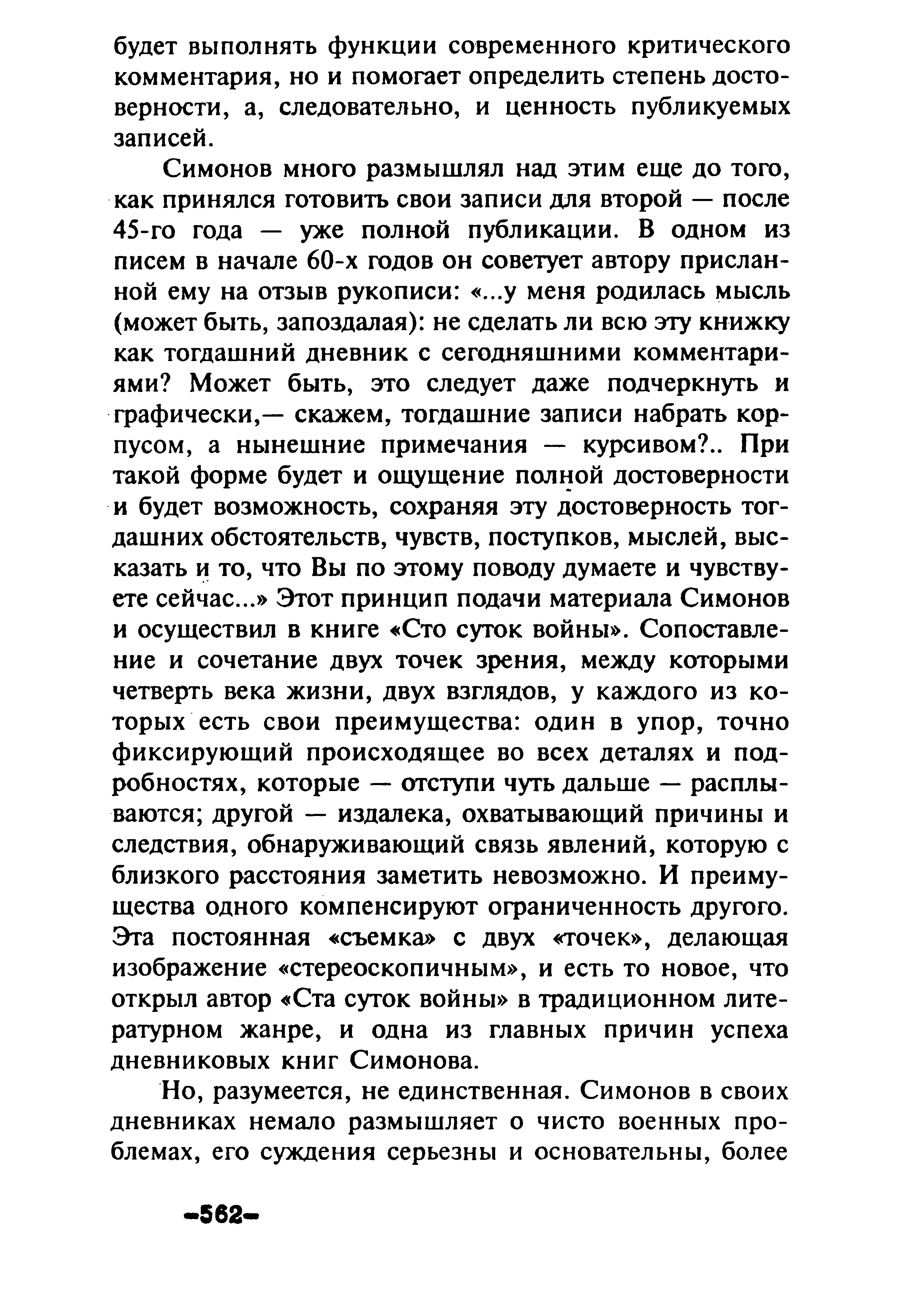 будет выполнять функции современного критического комментария, но и помогает определить степень достоверности, а, следовательно, и ценность публикуемых записей.

Симонов много размышлял над этим еще до того, как принялся готовить свои записи для второй — после 45-го года — уже полной публикации. В одном из писем в начале 60-х годов он советует автору присланной ему на отзыв рукописи: «...у меня родилась мысль (может быть, запоздалая): не сделать ли всю эту книжку как тогдашний дневник с сегодняшними комментариями? Может быть, это следует даже подчеркнуть и графически,— скажем, тогдашние записи набрать корпусом, а нынешние примечания — курсивом?.. При такой форме будет и ощущение полной достоверности и будет возможность, сохраняя эту достоверность тогдашних обстоятельств, чувств, поступков, мыслей, высказать и то, что Вы по этому поводу думаете и чувствуете сейчас...» Этот принцип подачи материала Симонов и осуществил в книге «Сто суток войны». Сопоставление и сочетание двух точек зрения, между которыми четверть века жизни, двух взглядов, у каждого из которых есть свои преимущества: один в упор, точно фиксирующий происходящее во всех деталях и подробностях, которые — отступи чуть дальше — расплываются; другой — издалека, охватывающий причины и следствия, обнаруживающий связь явлений, которую с близкого расстояния заметить невозможно. И преимущества одного компенсируют ограниченность другого. Эта постоянная «съемка» с двух «точек», делающая изображение «стереоскопичным», и есть то новое, что открыл автор «Ста суток войны» в традиционном литературном жанре, и одна из главных причин успеха дневниковых книг Симонова.

Но, разумеется, не единственная. Симонов в своих дневниках немало размышляет о чисто военных проблемах, его суждения серьезны и основательны, более

-562-